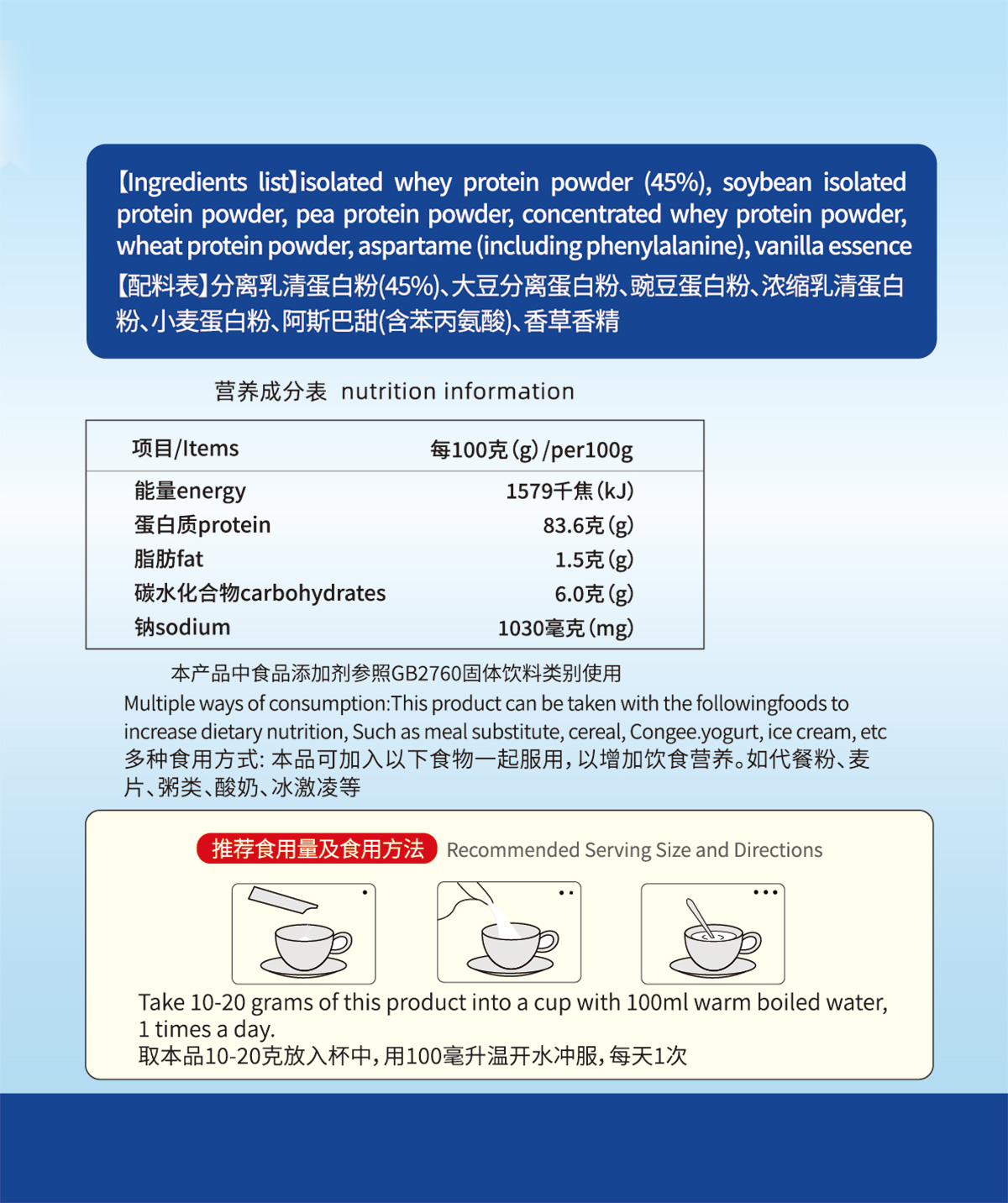 【Ingredients list】isolated whey protein powder (45%), soybean isolated protein powder, pea protein powder, concentrated whey protein powder, wheat protein powder, aspartame (including phenylalanine), vanilla essence
【配料表】分离乳清蛋白粉(45%)、大豆分离蛋白粉、豌豆蛋白粉、浓缩乳清蛋白粉、小麦蛋白粉、阿斯巴甜(含苯丙氨酸)、香草香精

营养成分表 nutrition information

| 项目/Items | 每100克(g)/per100g |
|---|---|
| 能量energy | 1579千焦(kJ) |
| 蛋白质protein | 83.6克(g) |
| 脂肪fat | 1.5克(g) |
| 碳水化合物carbohydrates | 6.0克(g) |
| 钠sodium | 1030毫克(mg) |

本产品中食品添加剂参照GB2760固体饮料类别使用
Multiple ways of consumption:This product can be taken with the followingfoods to increase dietary nutrition, Such as meal substitute, cereal, Congee.yogurt, ice cream, etc
多种食用方式: 本品可加入以下食物一起服用,以增加饮食营养。如代餐粉、麦片、粥类、酸奶、冰激凌等

推荐食用量及食用方法 Recommended Serving Size and Directions

Take 10-20 grams of this product into a cup with 100ml warm boiled water, 1 times a day.
取本品10-20克放入杯中,用100毫升温开水冲服,每天1次